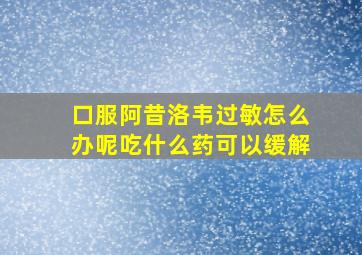 口服阿昔洛韦过敏怎么办呢吃什么药可以缓解